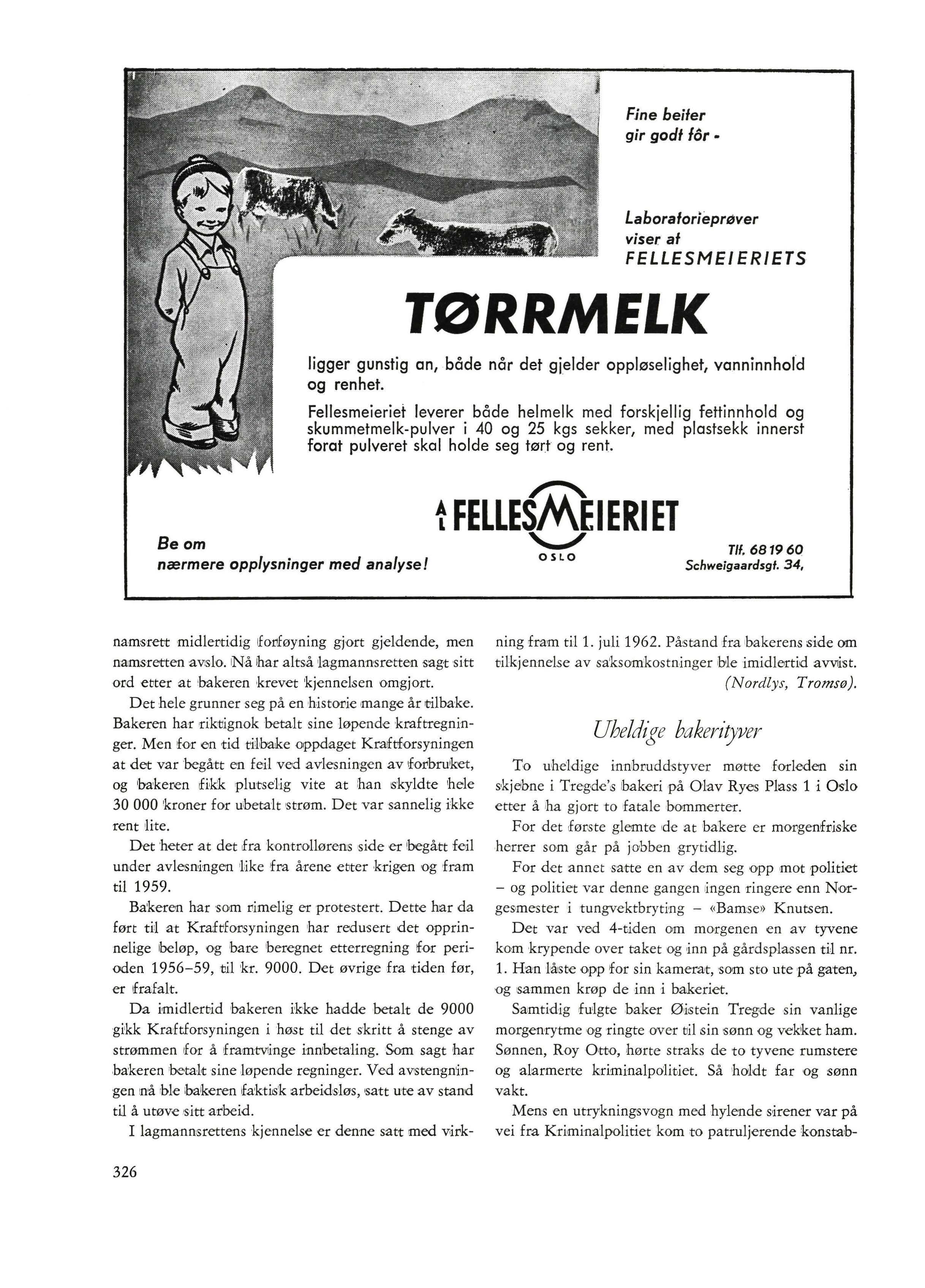 Fine beiter gir godt fôr -

Laboratorieprøver viser at FELLESMEIERIETS

TØRRMELK

ligger gunstig an, både når det gjelder oppløselighet, vanninnhold og renhet.

Fellesmeieriet leverer både helmelk med forskjellig fettinnhold og skummetmelk-pulver i 40 og 25 kgs sekker, med plastsekk innerst forat pulveret skal holde seg tørt og rent.

A/L FELLESMEIERIET
OSLO

Be om nærmere opplysninger med analyse!

Tlf. 68 19 60
Schweigaardsgt. 34,

namsrett midlertidig forføyning gjort gjeldende, men namsretten avslo. Nå har altså lagmannsretten sagt sitt ord etter at bakeren krevet kjennelsen omgjort.

Det hele grunner seg på en historie mange år tilbake. Bakeren har riktignok betalt sine løpende kraftregninger. Men for en tid tilbake oppdaget Kraftforsyningen at det var begått en feil ved avlesningen av forbruket, og bakeren fikk plutselig vite at han skyldte hele 30 000 kroner for ubetalt strøm. Det var sannelig ikke rent lite.

Det heter at det fra kontrollørens side er begått feil under avlesningen like fra årene etter krigen og fram til 1959.

Bakeren har som rimelig er protestert. Dette har da ført til at Kraftforsyningen har redusert det opprinnelige beløp, og bare beregnet etterregning for perioden 1956–59, til kr. 9000. Det øvrige fra tiden før, er frafalt.

Da imidlertid bakeren ikke hadde betalt de 9000 gikk Kraftforsyningen i høst til det skritt å stenge av strømmen for å framtvinge innbetaling. Som sagt har bakeren betalt sine løpende regninger. Ved avstengningen nå ble bakeren faktisk arbeidsløs, satt ute av stand til å utøve sitt arbeid.

I lagmannsrettens kjennelse er denne satt med virkning fram til 1. juli 1962. Påstand fra bakerens side om tilkjennelse av saksomkostninger ble imidlertid avvist.

(Nordlys, Tromsø).

Uheldige bakerityver

To uheldige innbruddstyver møtte forleden sin skjebne i Tregde's bakeri på Olav Ryes Plass 1 i Oslo etter å ha gjort to fatale bommerter.

For det første glemte de at bakere er morgenfriske herrer som går på jobben grytidlig.

For det annet satte en av dem seg opp mot politiet – og politiet var denne gangen ingen ringere enn Norgesmester i tungvektbryting – «Bamse» Knutsen.

Det var ved 4-tiden om morgenen en av tyvene kom krypende over taket og inn på gårdsplassen til nr. 1. Han låste opp for sin kamerat, som sto ute på gaten, og sammen krøp de inn i bakeriet.

Samtidig fulgte baker Øistein Tregde sin vanlige morgenrytme og ringte over til sin sønn og vekket ham. Sønnen, Roy Otto, hørte straks de to tyvene rumstere og alarmerte kriminalpolitiet. Så holdt far og sønn vakt.

Mens en utrykningsvogn med hylende sirener var på vei fra Kriminalpolitiet kom to patruljerende konstab-

326